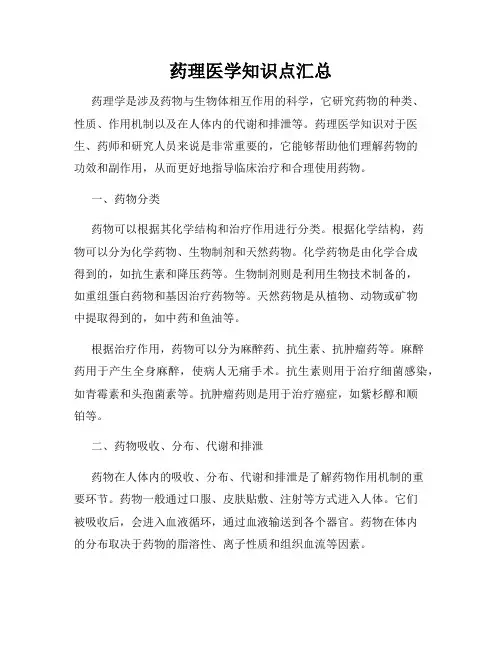 药理医学知识点汇总

药理学是涉及药物与生物体相互作用的科学，它研究药物的种类、性质、作用机制以及在人体内的代谢和排泄等。药理医学知识对于医生、药师和研究人员来说是非常重要的，它能够帮助他们理解药物的功效和副作用，从而更好地指导临床治疗和合理使用药物。

一、药物分类

药物可以根据其化学结构和治疗作用进行分类。根据化学结构，药物可以分为化学药物、生物制剂和天然药物。化学药物是由化学合成得到的，如抗生素和降压药等。生物制剂则是利用生物技术制备的，如重组蛋白药物和基因治疗药物等。天然药物是从植物、动物或矿物中提取得到的，如中药和鱼油等。

根据治疗作用，药物可以分为麻醉药、抗生素、抗肿瘤药等。麻醉药用于产生全身麻醉，使病人无痛手术。抗生素则用于治疗细菌感染，如青霉素和头孢菌素等。抗肿瘤药则是用于治疗癌症，如紫杉醇和顺铂等。

二、药物吸收、分布、代谢和排泄

药物在人体内的吸收、分布、代谢和排泄是了解药物作用机制的重要环节。药物一般通过口服、皮肤贴敷、注射等方式进入人体。它们被吸收后，会进入血液循环，通过血液输送到各个器官。药物在体内的分布取决于药物的脂溶性、离子性质和组织血流等因素。